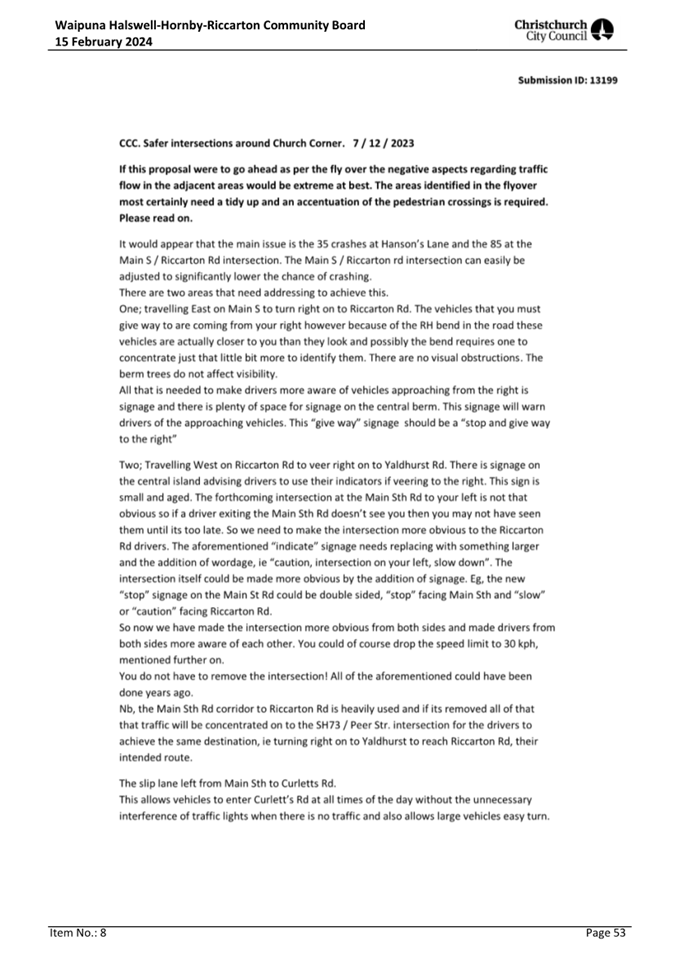 Waipuna Halswell-Hornby-Riccarton Community Board
15 February 2024

Christchurch City Council

Submission ID: 13199

CCC. Safer intersections around Church Corner. 7 / 12 / 2023

If this proposal were to go ahead as per the fly over the negative aspects regarding traffic flow in the adjacent areas would be extreme at best. The areas identified in the flyover most certainly need a tidy up and an accentuation of the pedestrian crossings is required. Please read on.

It would appear that the main issue is the 35 crashes at Hanson's Lane and the 85 at the Main S / Riccarton Rd intersection. The Main S / Riccarton rd intersection can easily be adjusted to significantly lower the chance of crashing.
There are two areas that need addressing to achieve this.
One; travelling East on Main S to turn right on to Riccarton Rd. The vehicles that you must give way to are coming from your right however because of the RH bend in the road these vehicles are actually closer to you than they look and possibly the bend requires one to concentrate just that little bit more to identify them. There are no visual obstructions. The berm trees do not affect visibility.
All that is needed to make drivers more aware of vehicles approaching from the right is signage and there is plenty of space for signage on the central berm. This signage will warn drivers of the approaching vehicles. This "give way" signage should be a "stop and give way to the right"

Two; Travelling West on Riccarton Rd to veer right on to Yaldhurst Rd. There is signage on the central island advising drivers to use their indicators if veering to the right. This sign is small and aged. The forthcoming intersection at the Main Sth Rd to your left is not that obvious so if a driver exiting the Main Sth Rd doesn't see you then you may not have seen them until its too late. So we need to make the intersection more obvious to the Riccarton Rd drivers. The aforementioned "indicate" signage needs replacing with something larger and the addition of wordage, ie "caution, intersection on your left, slow down". The intersection itself could be made more obvious by the addition of signage. Eg, the new "stop" signage on the Main St Rd could be double sided, "stop" facing Main Sth and "slow" or "caution" facing Riccarton Rd.
So now we have made the intersection more obvious from both sides and made drivers from both sides more aware of each other. You could of course drop the speed limit to 30 kph, mentioned further on.
You do not have to remove the intersection! All of the aforementioned could have been done years ago.
Nb, the Main Sth Rd corridor to Riccarton Rd is heavily used and if its removed all of that that traffic will be concentrated on to the SH73 / Peer Str. intersection for the drivers to achieve the same destination, ie turning right on to Yaldhurst to reach Riccarton Rd, their intended route.

The slip lane left from Main Sth to Curletts Rd.
This allows vehicles to enter Curlett's Rd at all times of the day without the unnecessary interference of traffic lights when there is no traffic and also allows large vehicles easy turn.

Item No.: 8

Page 53